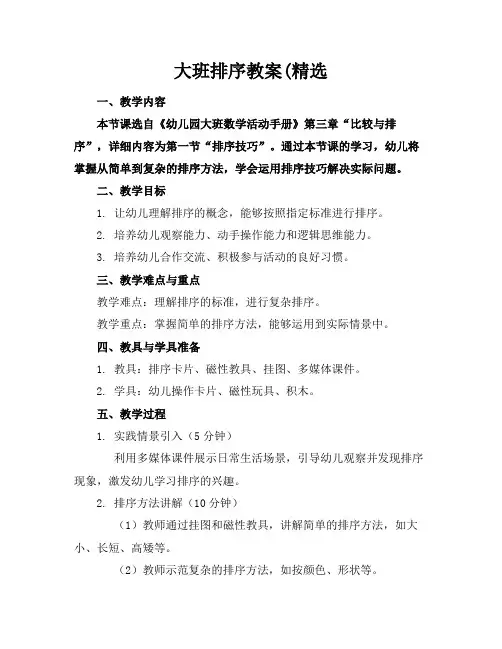 大班排序教案(精选

一、教学内容

本节课选自《幼儿园大班数学活动手册》第三章“比较与排序”，详细内容为第一节“排序技巧”。通过本节课的学习，幼儿将掌握从简单到复杂的排序方法，学会运用排序技巧解决实际问题。

二、教学目标

1. 让幼儿理解排序的概念，能够按照指定标准进行排序。

2. 培养幼儿观察能力、动手操作能力和逻辑思维能力。

3. 培养幼儿合作交流、积极参与活动的良好习惯。

三、教学难点与重点

教学难点：理解排序的标准，进行复杂排序。

教学重点：掌握简单的排序方法，能够运用到实际情景中。

四、教具与学具准备

1. 教具：排序卡片、磁性教具、挂图、多媒体课件。

2. 学具：幼儿操作卡片、磁性玩具、积木。

五、教学过程

1. 实践情景引入（5 分钟）

利用多媒体课件展示日常生活场景，引导幼儿观察并发现排序现象，激发幼儿学习排序的兴趣。

2. 排序方法讲解（10 分钟）

（1）教师通过挂图和磁性教具，讲解简单的排序方法，如大小、长短、高矮等。

（2）教师示范复杂的排序方法，如按颜色、形状等。